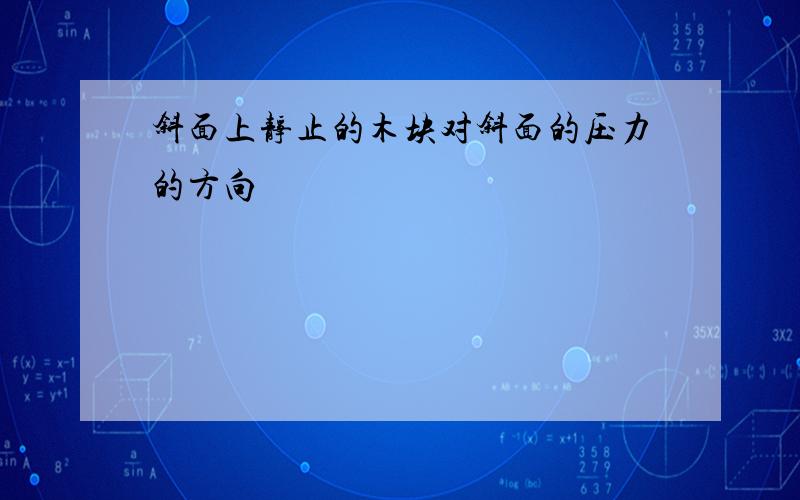 斜面上静止的木块对斜面的压力的方向